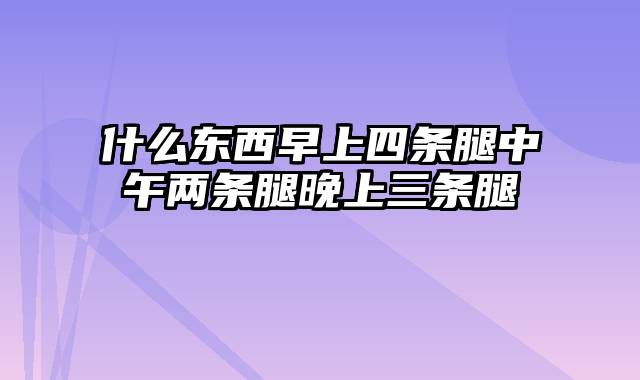 什么东西早上四条腿中午两条腿晚上三条腿